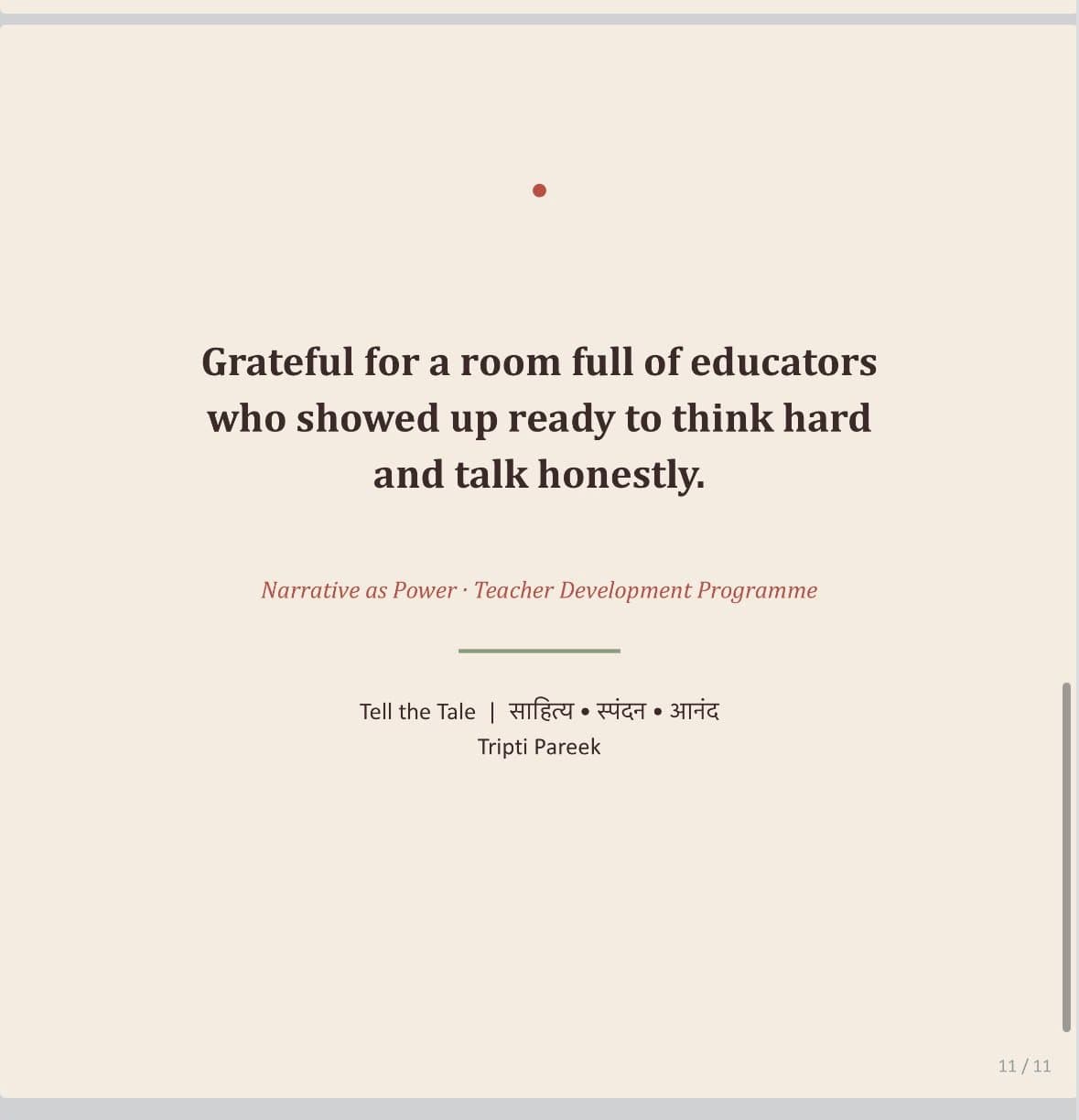 Grateful for a room full of educators who showed up ready to think hard and talk honestly.

Narrative as Power · Teacher Development Programme

Tell the Tale | साहित्य • स्पंदन • आनंद
Tripti Pareek

11 / 11